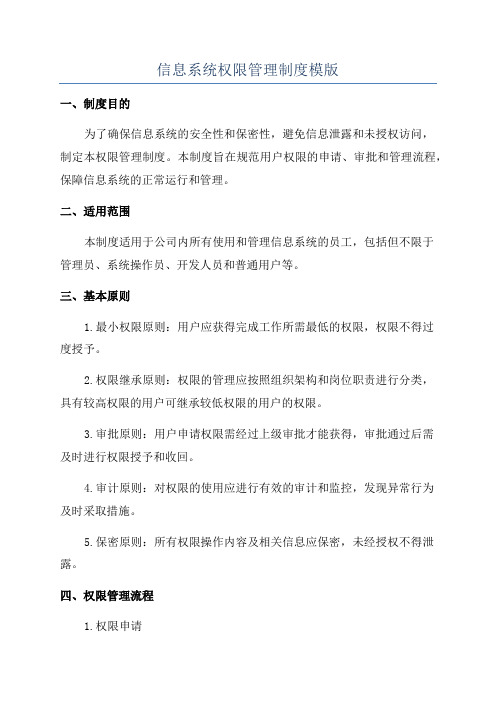 信息系统权限管理制度模版

一、制度目的

为了确保信息系统的安全性和保密性，避免信息泄露和未授权访问，制定本权限管理制度。本制度旨在规范用户权限的申请、审批和管理流程，保障信息系统的正常运行和管理。

二、适用范围

本制度适用于公司内所有使用和管理信息系统的员工，包括但不限于管理员、系统操作员、开发人员和普通用户等。

三、基本原则

1.最小权限原则：用户应获得完成工作所需最低的权限，权限不得过度授予。

2.权限继承原则：权限的管理应按照组织架构和岗位职责进行分类，具有较高权限的用户可继承较低权限的用户的权限。

3.审批原则：用户申请权限需经过上级审批才能获得，审批通过后需及时进行权限授予和收回。

4.审计原则：对权限的使用应进行有效的审计和监控，发现异常行为及时采取措施。

5.保密原则：所有权限操作内容及相关信息应保密，未经授权不得泄露。

四、权限管理流程

1.权限申请